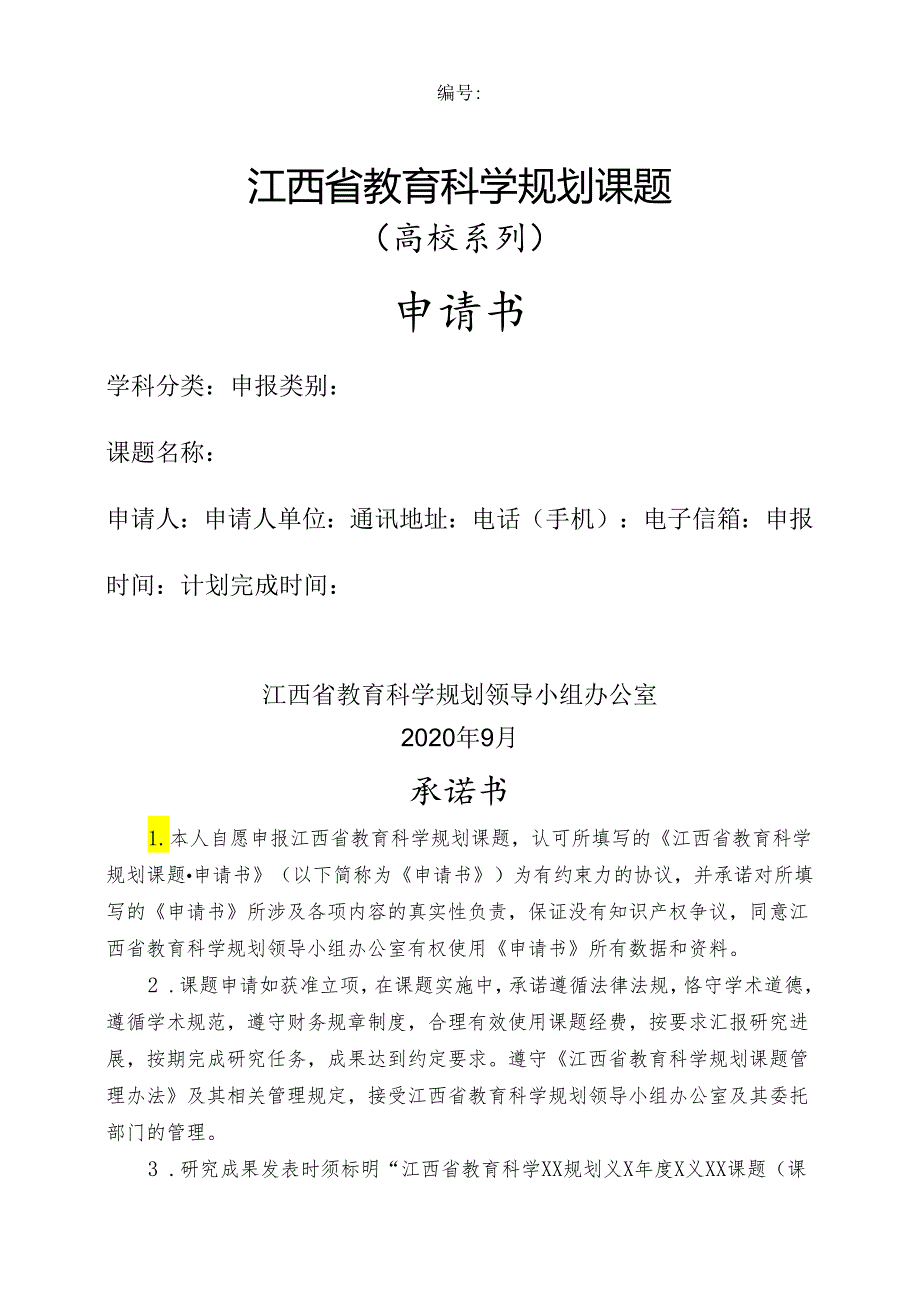 编号:

江西省教育科学规划课题
（高校系列）

申请书

学科分类：申报类别：

课题名称：

申请人：申请人单位：通讯地址：电话（手机）：电子信箱：申报时间：计划完成时间：

江西省教育科学规划领导小组办公室
2020年9月

承诺书

1.本人自愿申报江西省教育科学规划课题，认可所填写的《江西省教育科学规划课题•申请书》（以下简称为《申请书》）为有约束力的协议，并承诺对所填写的《申请书》所涉及各项内容的真实性负责，保证没有知识产权争议，同意江西省教育科学规划领导小组办公室有权使用《申请书》所有数据和资料。

2．课题申请如获准立项，在课题实施中，承诺遵循法律法规，恪守学术道德，遵循学术规范，遵守财务规章制度，合理有效使用课题经费，按要求汇报研究进展，按期完成研究任务，成果达到约定要求。遵守《江西省教育科学规划课题管理办法》及其相关管理规定，接受江西省教育科学规划领导小组办公室及其委托部门的管理。

3．研究成果发表时须标明“江西省教育科学XX规划义X年度X义XX课题（课